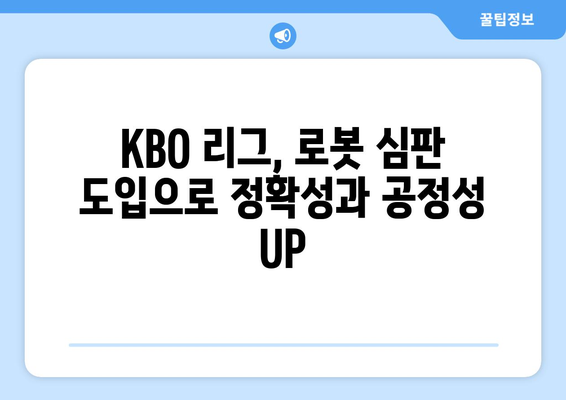 꿀팁정보

KBO 리그, 로봇 심판 도입으로 정확성과 공정성 UP